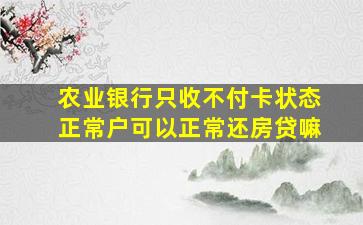 农业银行只收不付卡状态正常户可以正常还房贷嘛